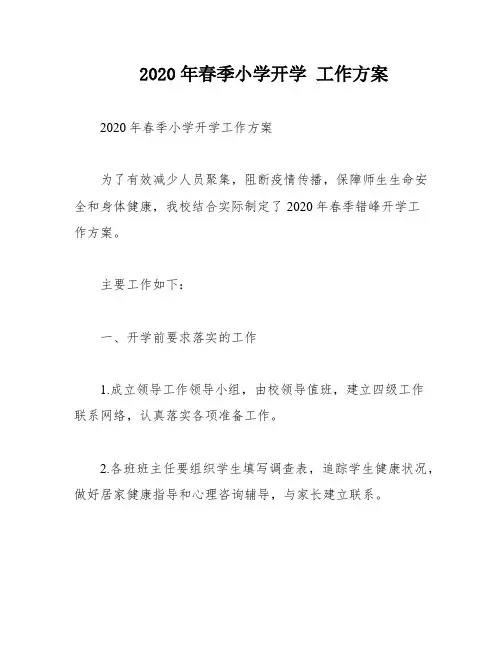 2020 年春季小学开学 工作方案

2020 年春季小学开学工作方案

为了有效减少人员聚集，阻断疫情传播，保障师生生命安全和身体健康，我校结合实际制定了 2020 年春季错峰开学工作方案。

主要工作如下：

一、开学前要求落实的工作

1.成立领导工作领导小组，由校领导值班，建立四级工作联系网络，认真落实各项准备工作。

2.各班班主任要组织学生填写调查表，追踪学生健康状况，做好居家健康指导和心理咨询辅导，与家长建立联系。